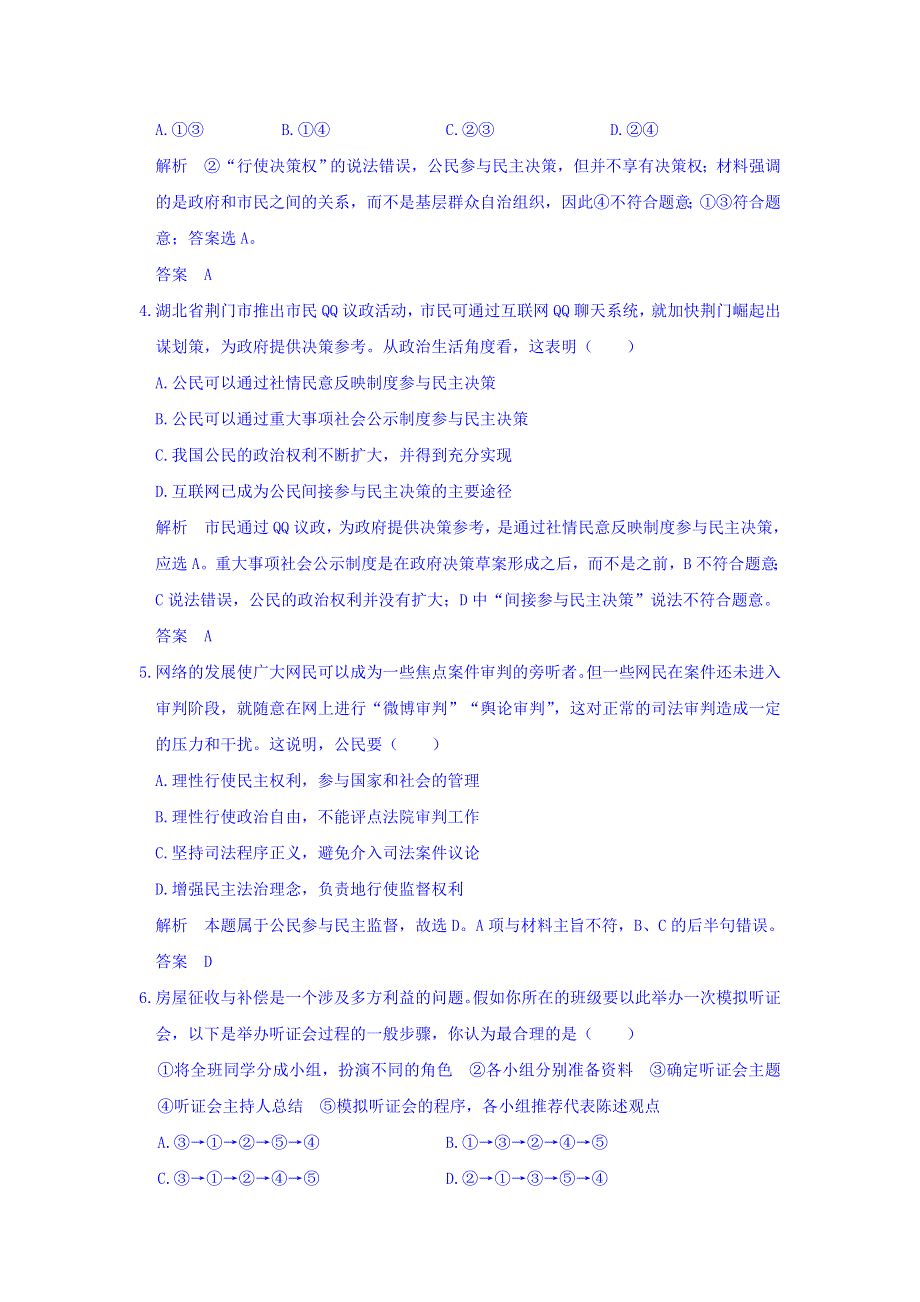 A.①③　　　　B.①④　　　　C.②③　　　　D.②④

解析　②“行使决策权”的说法错误，公民参与民主决策，但并不享有决策权；材料强调的是政府和市民之间的关系，而不是基层群众自治组织，因此④不符合题意；①③符合题意；答案选A。

答案　A

4.湖北省荆门市推出市民QQ议政活动，市民可通过互联网QQ聊天系统，就加快荆门崛起出谋划策，为政府提供决策参考。从政治生活角度看，这表明（　　）

A.公民可以通过社情民意反映制度参与民主决策

B.公民可以通过重大事项社会公示制度参与民主决策

C.我国公民的政治权利不断扩大，并得到充分实现

D.互联网已成为公民间接参与民主决策的主要途径

解析　市民通过QQ议政，为政府提供决策参考，是通过社情民意反映制度参与民主决策，应选A。重大事项社会公示制度是在政府决策草案形成之后，而不是之前，B不符合题意；C说法错误，公民的政治权利并没有扩大；D中“间接参与民主决策”说法不符合题意。

答案　A

5.网络的发展使广大网民可以成为一些焦点案件审判的旁听者。但一些网民在案件还未进入审判阶段，就随意在网上进行“微博审判”“舆论审判”，这对正常的司法审判造成一定的压力和干扰。这说明，公民要（　　）

A.理性行使民主权利，参与国家和社会的管理

B.理性行使政治自由，不能评点法院审判工作

C.坚持司法程序正义，避免介入司法案件议论

D.增强民主法治理念，负责地行使监督权利

解析　本题属于公民参与民主监督，故选D。A项与材料主旨不符，B、C的后半句错误。

答案　D

6.房屋征收与补偿是一个涉及多方利益的问题。假如你所在的班级要以此举办一次模拟听证会，以下是举办听证会过程的一般步骤，你认为最合理的是（　　）

①将全班同学分成小组，扮演不同的角色　②各小组分别准备资料　③确定听证会主题　④听证会主持人总结　⑤模拟听证会的程序，各小组推荐代表陈述观点

A.③→①→②→⑤→④　　　　B.①→③→②→④→⑤

C.③→①→②→④→⑤　　　　D.②→①→③→⑤→④